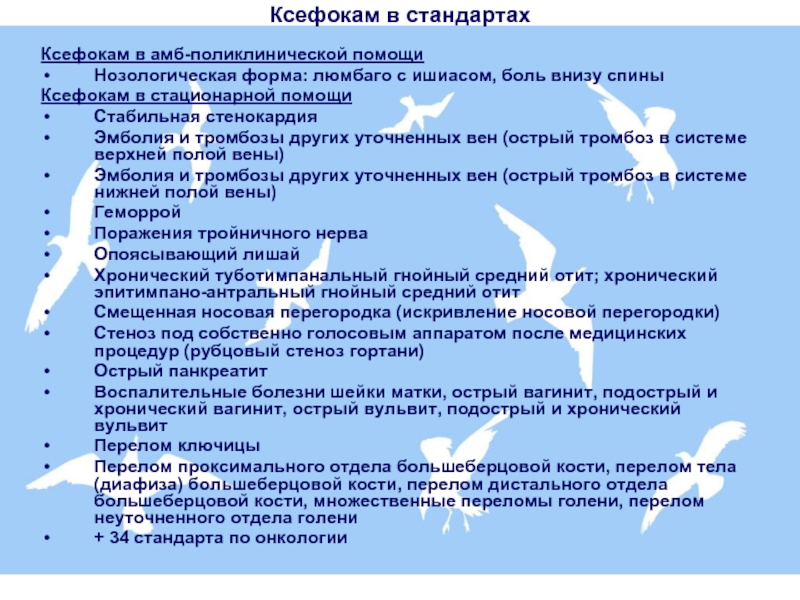 Ксефокам в стандартах

Ксефокам в амб-поликлинической помощи
• Нозологическая форма: люмбаго с ишиасом, боль внизу спины
Ксефокам в стационарной помощи
• Стабильная стенокардия
• Эмболия и тромбозы других уточненных вен (острый тромбоз в системе верхней полой вены)
• Эмболия и тромбозы других уточненных вен (острый тромбоз в системе нижней полой вены)
• Геморрой
• Поражения тройничного нерва
• Опоясывающий лишай
• Хронический туботимпанальный гнойный средний отит; хронический эпитимпано-антральный гнойный средний отит
• Смещенная носовая перегородка (искривление носовой перегородки)
• Стеноз под собственно голосовым аппаратом после медицинских процедур (рубцовый стеноз гортани)
• Острый панкреатит
• Воспалительные болезни шейки матки, острый вагинит, подострый и хронический вагинит, острый вульвит, подострый и хронический вульвит
• Перелом ключицы
• Перелом проксимального отдела большеберцовой кости, перелом тела (диафиза) большеберцовой кости, перелом дистального отдела большеберцовой кости, множественные переломы голени, перелом неуточненного отдела голени
• + 34 стандарта по онкологии